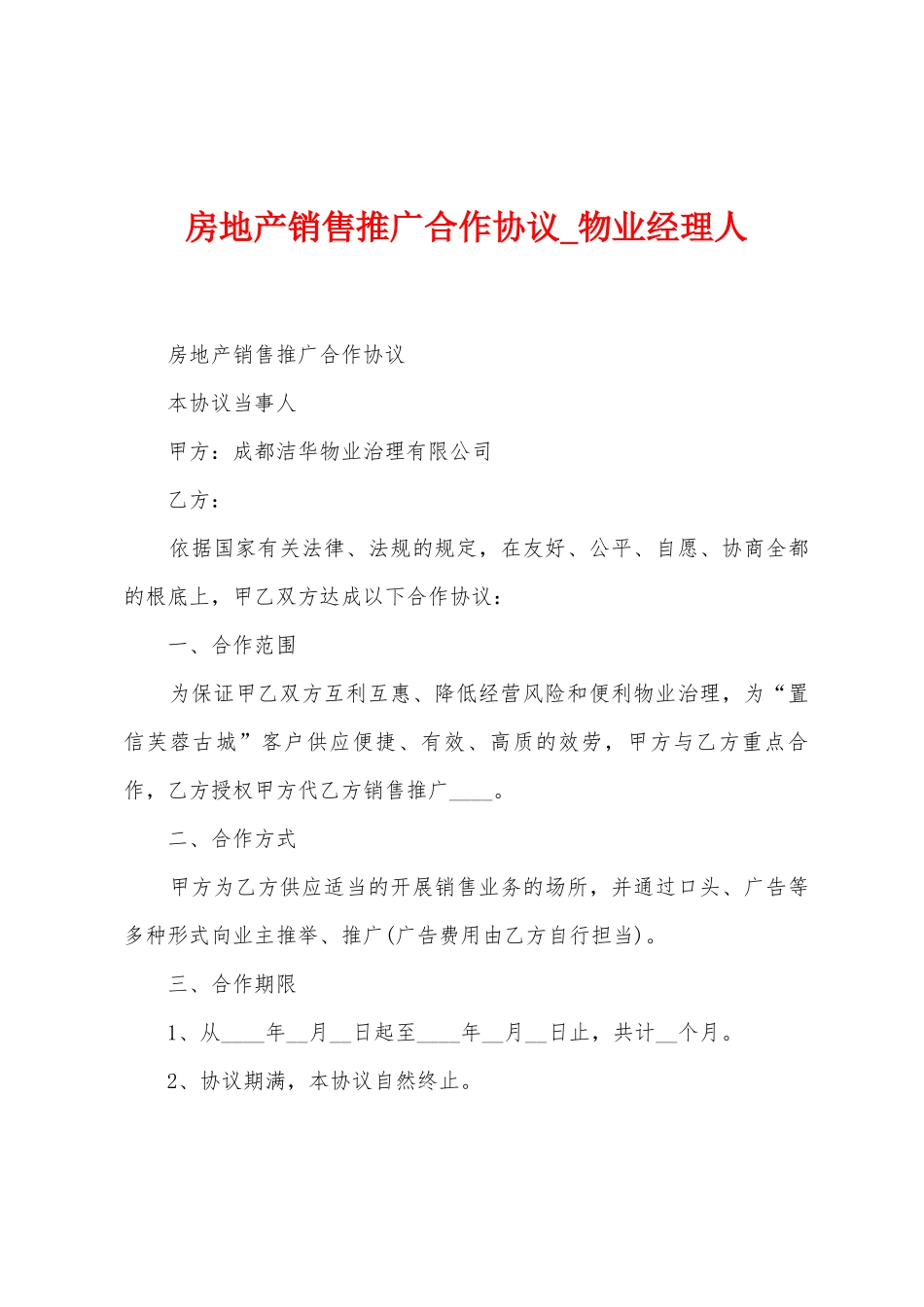 房地产销售推广合作协议_物业经理人

房地产销售推广合作协议

本协议当事人

甲方：成都洁华物业治理有限公司

乙方：

依据国家有关法律、法规的规定，在友好、公平、自愿、协商全都的根底上，甲乙双方达成以下合作协议：

一、合作范围

为保证甲乙双方互利互惠、降低经营风险和便利物业治理，为“置信芙蓉古城”客户供应便捷、有效、高质的效劳，甲方与乙方重点合作，乙方授权甲方代乙方销售推广____。

二、合作方式

甲方为乙方供应适当的开展销售业务的场所，并通过口头、广告等多种形式向业主推举、推广(广告费用由乙方自行担当)。

三、合作期限

1、从____年__月__日起至____年__月__日止，共计__个月。

2、协议期满，本协议自然终止。